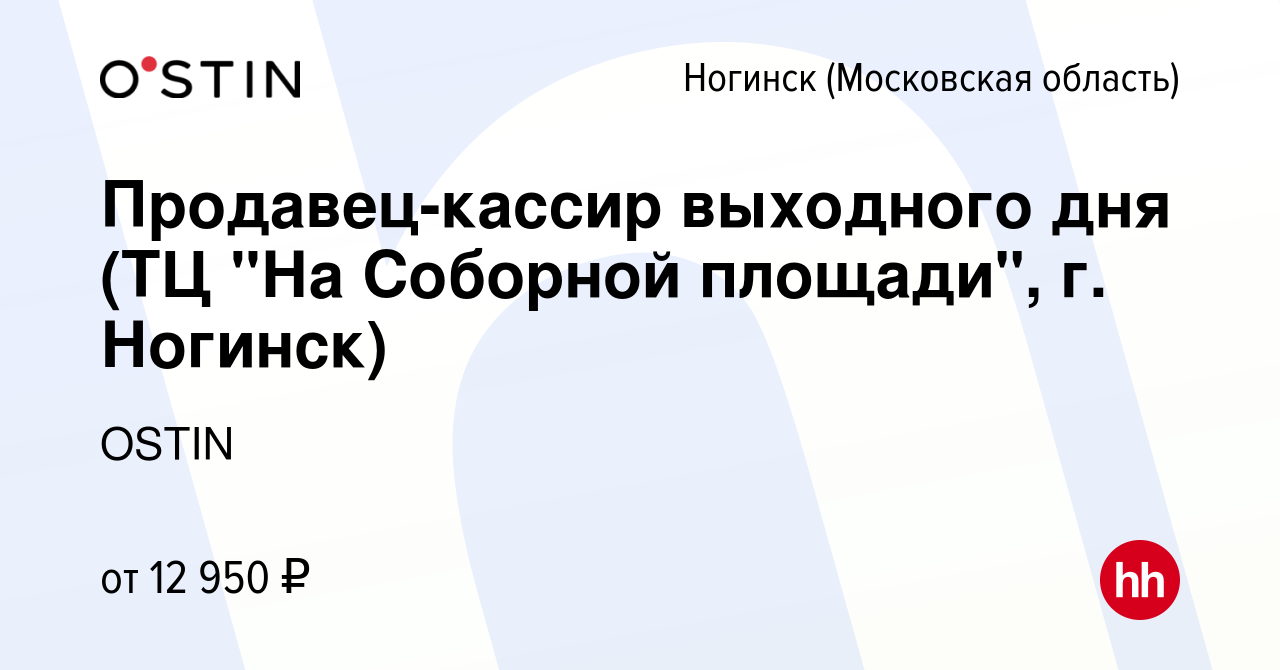 O'STIN

Ногинск (Московская область)

Продавец-кассир выходного дня (ТЦ "На Соборной площади", г. Ногинск)

OSTIN

от 12 950 ₽

hh